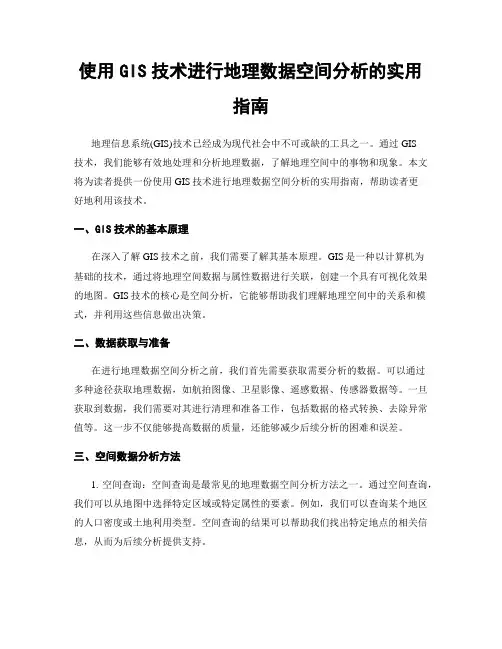 使用 GIS 技术进行地理数据空间分析的实用指南

地理信息系统(GIS)技术已经成为现代社会中不可或缺的工具之一。通过 GIS 技术，我们能够有效地处理和分析地理数据，了解地理空间中的事物和现象。本文将为读者提供一份使用 GIS 技术进行地理数据空间分析的实用指南，帮助读者更好地利用该技术。

一、GIS 技术的基本原理

在深入了解 GIS 技术之前，我们需要了解其基本原理。GIS 是一种以计算机为基础的技术，通过将地理空间数据与属性数据进行关联，创建一个具有可视化效果的地图。GIS 技术的核心是空间分析，它能够帮助我们理解地理空间中的关系和模式，并利用这些信息做出决策。

二、数据获取与准备

在进行地理数据空间分析之前，我们首先需要获取需要分析的数据。可以通过多种途径获取地理数据，如航拍图像、卫星影像、遥感数据、传感器数据等。一旦获取到数据，我们需要对其进行清理和准备工作，包括数据的格式转换、去除异常值等。这一步不仅能够提高数据的质量，还能够减少后续分析的困难和误差。

三、空间数据分析方法

1. 空间查询：空间查询是最常见的地理数据空间分析方法之一。通过空间查询，我们可以从地图中选择特定区域或特定属性的要素。例如，我们可以查询某个地区的人口密度或土地利用类型。空间查询的结果可以帮助我们找出特定地点的相关信息，从而为后续分析提供支持。